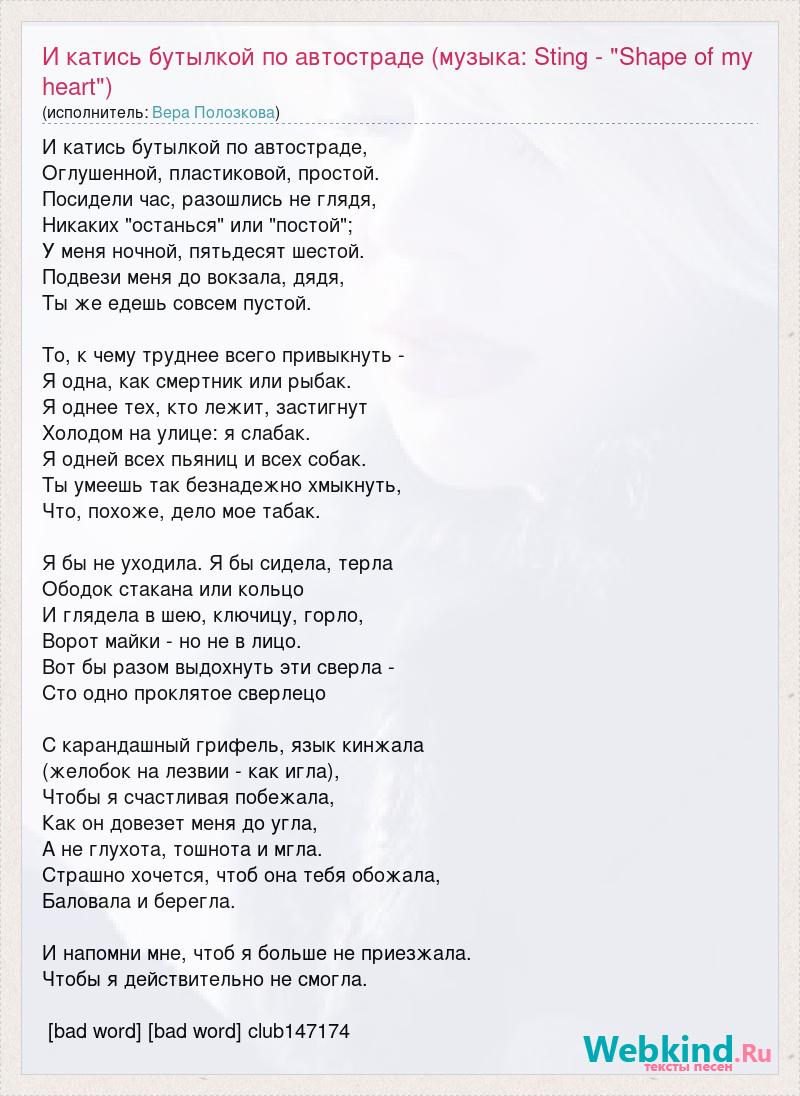 И катись бутылкой по автостраде (музыка: Sting - "Shape of my heart")
(исполнитель: Вера Полозкова)

И катись бутылкой по автостраде,
Оглушенной, пластиковой, простой.
Посидели час, разошлись не глядя,
Никаких "останься" или "постой";
У меня ночной, пятьдесят шестой.
Подвези меня до вокзала, дядя,
Ты же едешь совсем пустой.

То, к чему труднее всего привыкнуть -
Я одна, как смертник или рыбак.
Я однее тех, кто лежит, застигнут
Холодом на улице: я слабак.
Я одней всех пьяниц и всех собак.
Ты умеешь так безнадежно хмыкнуть,
Что, похоже, дело мое табак.

Я бы не уходила. Я бы сидела, терла
Ободок стакана или кольцо
И глядела в шею, ключицу, горло,
Ворот майки - но не в лицо.
Вот бы разом выдохнуть эти сверла -
Сто одно проклятое сверлецо

С карандашный грифель, язык кинжала
(желобок на лезвии - как игла),
Чтобы я счастливая побежала,
Как он довезет меня до угла,
А не глухота, тошнота и мгла.
Страшно хочется, чтоб она тебя обожала,
Баловала и берегла.

И напомни мне, чтоб я больше не приезжала.
Чтобы я действительно не смогла.

[bad word] [bad word] club147174

Webkind.Ru
тексты песен